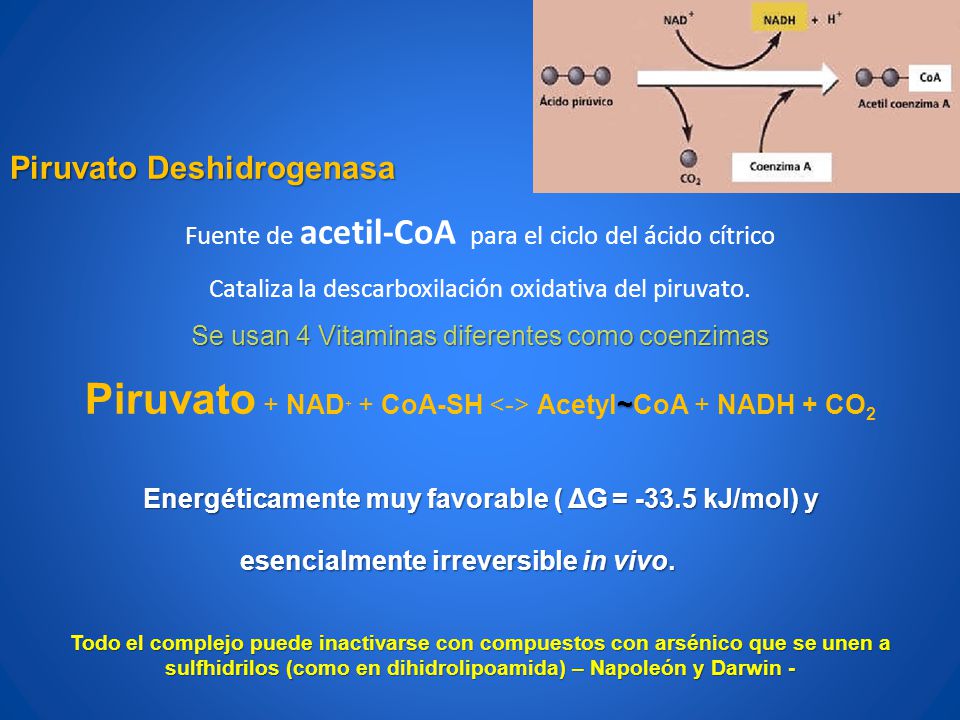 $NAD^+$ NADH + $H^+$

Ácido pirúvico

CoA

Acetil coenzima A

$CO_2$

Coenzima A

Piruvato Deshidrogenasa

Fuente de acetil-CoA para el ciclo del ácido cítrico

Cataliza la descarboxilación oxidativa del piruvato.

Se usan 4 Vitaminas diferentes como coenzimas

Piruvato + $NAD^+$ + CoA-SH <-> Acetyl~CoA + NADH + $CO_2$

Energéticamente muy favorable ( ΔG = -33.5 kJ/mol) y

esencialmente irreversible in vivo.

Todo el complejo puede inactivarse con compuestos con arsénico que se unen a sulfhidrilos (como en dihidrolipoamida) – Napoleón y Darwin -